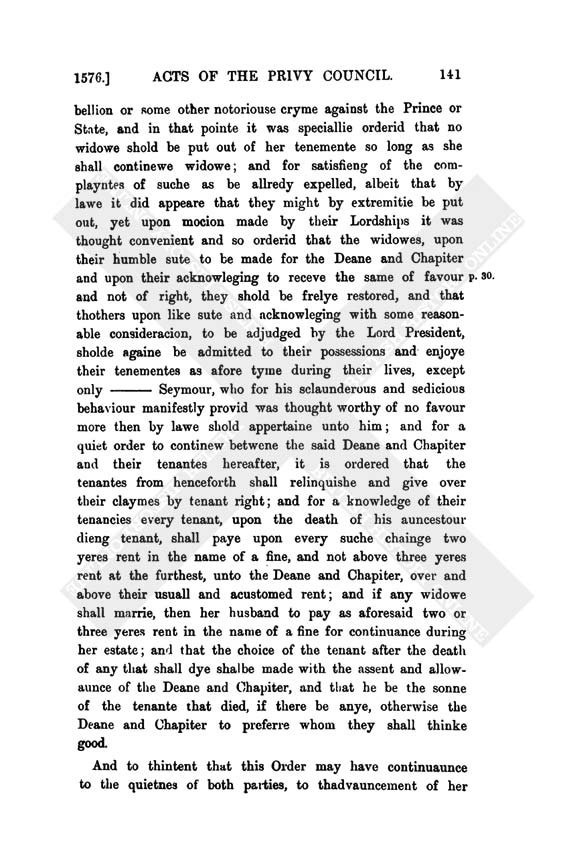 1576.] ACTS OF THE PRIVY COUNCIL. 141

bellion or some other notoriouse cryme against the Prince or State, and in that pointe it was speciallie orderid that no widowe shold be put out of her tenemente so long as she shall continewe widowe; and for satisfieng of the complayntes of suche as be allredy expelled, albeit that by lawe it did appeare that they might by extremitie be put out, yet upon mocion made by their Lordships it was thought convenient and so orderid that the widowes, upon their humble sute to be made for the Deane and Chapiter and upon their acknowleging to receve the same of favour and not of right, they shold be frelye restored, and that thothers upon like sute and acknowleging with some reasonable consideracion, to be adjudged by the Lord President, sholde againe be admitted to their possessions and enjoye their tenementes as afore tyme during their lives, except only ——— Seymour, who for his sclaunderous and sedicious behaviour manifestly provid was thought worthy of no favour more then by lawe shold appertaine unto him; and for a quiet order to continew betwene the said Deane and Chapiter and their tenantes hereafter, it is ordered that the tenantes from henceforth shall relinquishe and give over their claymes by tenant right; and for a knowledge of their tenancies every tenant, upon the death of his auncestour dieng tenant, shall paye upon every suche chainge two yeres rent in the name of a fine, and not above three yeres rent at the furthest, unto the Deane and Chapiter, over and above their usuall and acustomed rent; and if any widowe shall marrie, then her husband to pay as aforesaid two or three yeres rent in the name of a fine for continuance during her estate; and that the choice of the tenant after the death of any that shall dye shalbe made with the assent and allowaunce of the Deane and Chapiter, and that he be the sonne of the tenante that died, if there be anye, otherwise the Deane and Chapiter to preferre whom they shall thinke good.

p. 30.

And to thintent that this Order may have continuaunce to the quietnes of both parties, to thadvauncement of her